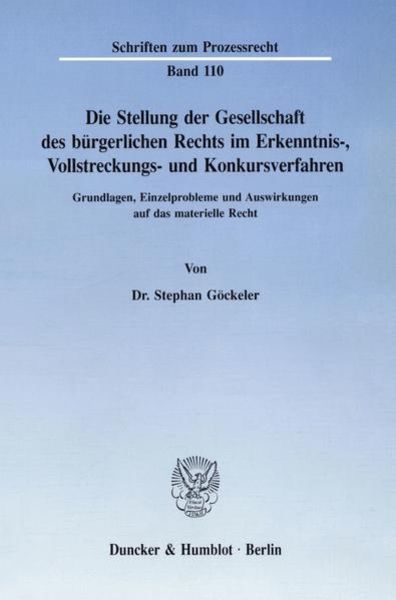 Schriften zum Prozessrecht

Band 110

Die Stellung der Gesellschaft des bürgerlichen Rechts im Erkenntnis-, Vollstreckungs- und Konkursverfahren

Grundlagen, Einzelprobleme und Auswirkungen auf das materielle Recht

Von

Dr. Stephan Göckeler

Duncker & Humblot · Berlin